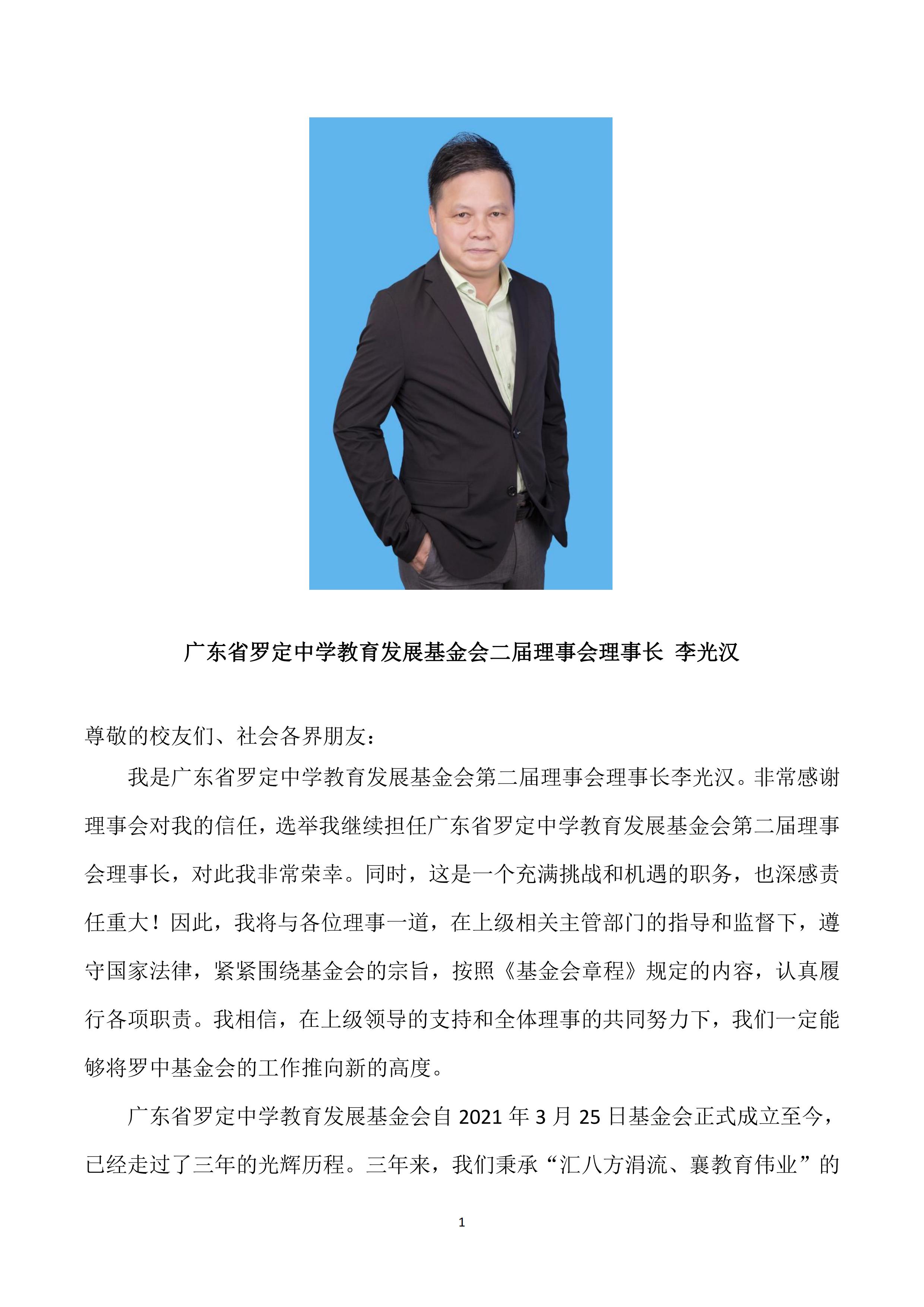 广东省罗定中学教育发展基金会二届理事会理事长 李光汉

尊敬的校友们、社会各界朋友：

我是广东省罗定中学教育发展基金会第二届理事会理事长李光汉。非常感谢理事会对我的信任，选举我继续担任广东省罗定中学教育发展基金会第二届理事会理事长，对此我非常荣幸。同时，这是一个充满挑战和机遇的职务，也深感责任重大！因此，我将与各位理事一道，在上级相关主管部门的指导和监督下，遵守国家法律，紧紧围绕基金会的宗旨，按照《基金会章程》规定的内容，认真履行各项职责。我相信，在上级领导的支持和全体理事的共同努力下，我们一定能够将罗中基金会的工作推向新的高度。

广东省罗定中学教育发展基金会自 2021 年 3 月 25 日基金会正式成立至今，已经走过了三年的光辉历程。三年来，我们秉承“汇八方涓流、襄教育伟业”的

1